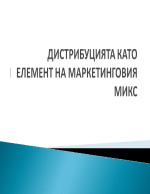 ДИСТРИБУЦИЯТА КАТО ЕЛЕМЕНТ НА МАРКЕТИНГОВИЯ МИКС